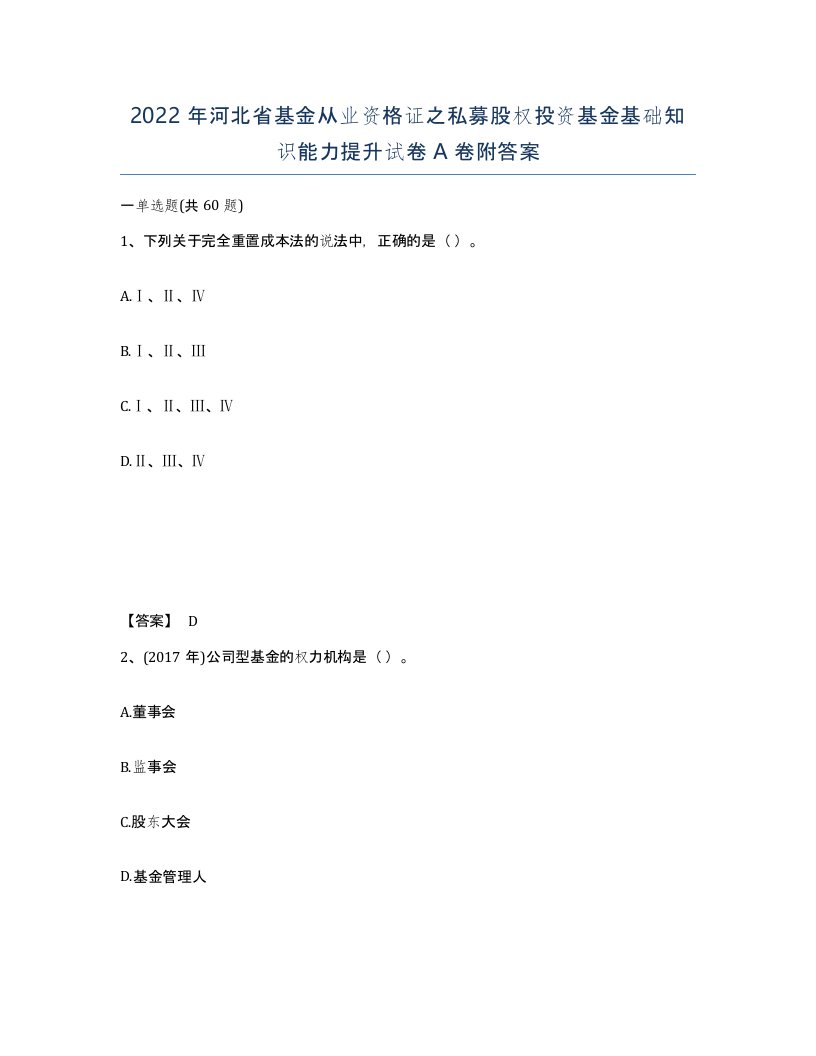 2022 年河北省基金从业资格证之私募股权投资基金基础知识能力提升试卷 A 卷附答案

一单选题(共 60 题)

1、下列关于完全重置成本法的说法中，正确的是（ ）。

A.Ⅰ、Ⅱ、Ⅳ

B.Ⅰ、Ⅱ、Ⅲ

C.Ⅰ、Ⅱ、Ⅲ、Ⅳ

D.Ⅱ、Ⅲ、Ⅳ

【答案】 D

2、(2017 年)公司型基金的权力机构是（ ）。

A.董事会

B.监事会

C.股东大会

D.基金管理人